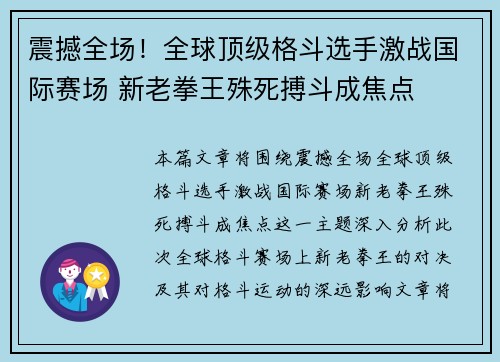 震撼全场！全球顶级格斗选手激战国际赛场 新老拳王殊死搏斗成焦点

本篇文章将围绕震撼全场全球顶级格斗选手激战国际赛场新老拳王殊死搏斗成焦点这一主题深入分析此次全球格斗赛场上新老拳王的对决及其对格斗运动的深远影响文章将